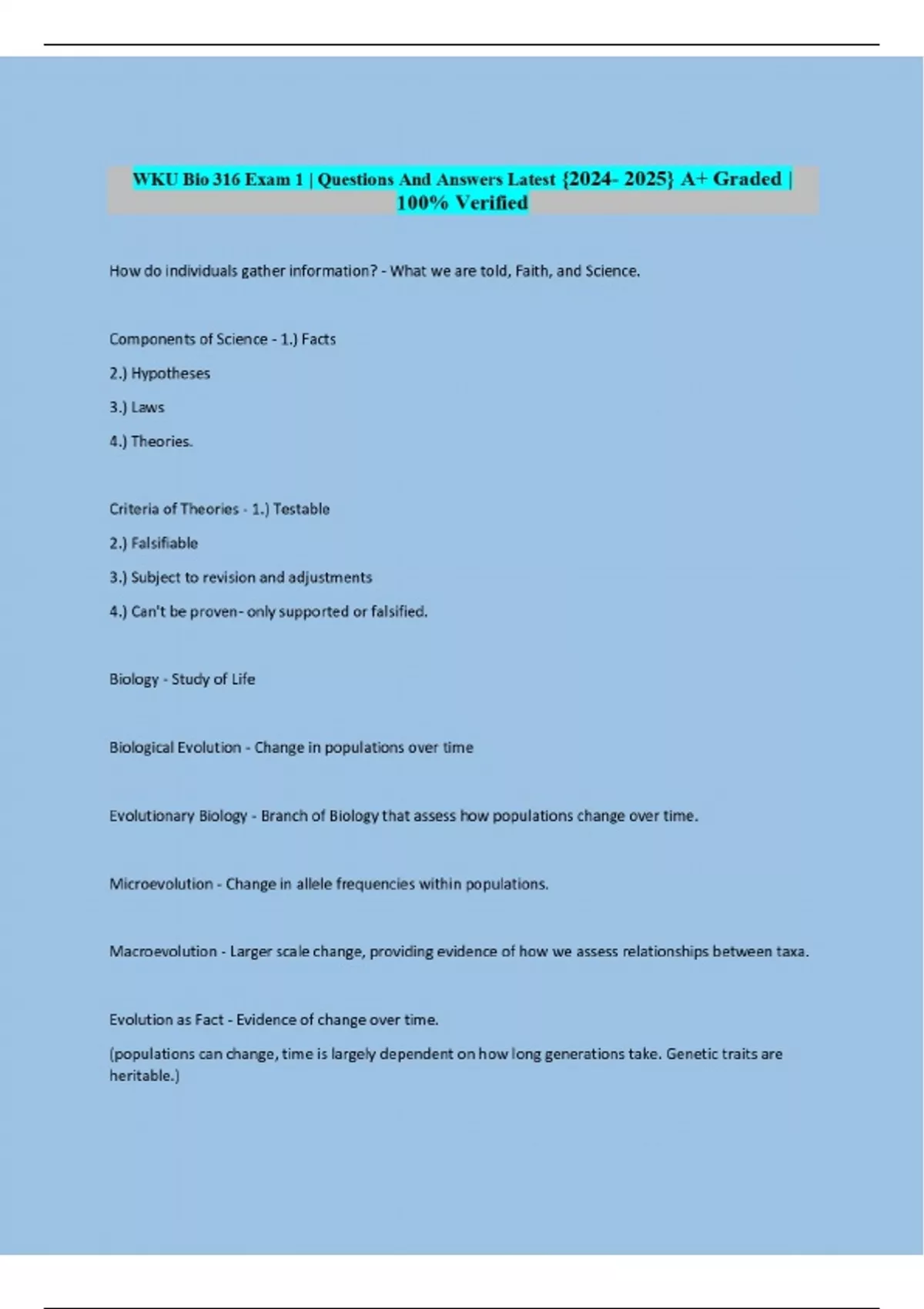 WKU Bio 316 Exam 1 | Questions And Answers Latest {2024- 2025} A+ Graded | 100% Verified

How do individuals gather information? - What we are told, Faith, and Science.

Components of Science - 1.) Facts

2.) Hypotheses

3.) Laws

4.) Theories.

Criteria of Theories - 1.) Testable

2.) Falsifiable

3.) Subject to revision and adjustments

4.) Can't be proven- only supported or falsified.

Biology - Study of Life

Biological Evolution - Change in populations over time

Evolutionary Biology - Branch of Biology that assess how populations change over time.

Microevolution - Change in allele frequencies within populations.

Macroevolution - Larger scale change, providing evidence of how we assess relationships between taxa.

Evolution as Fact - Evidence of change over time.

(populations can change, time is largely dependent on how long generations take. Genetic traits are heritable.)